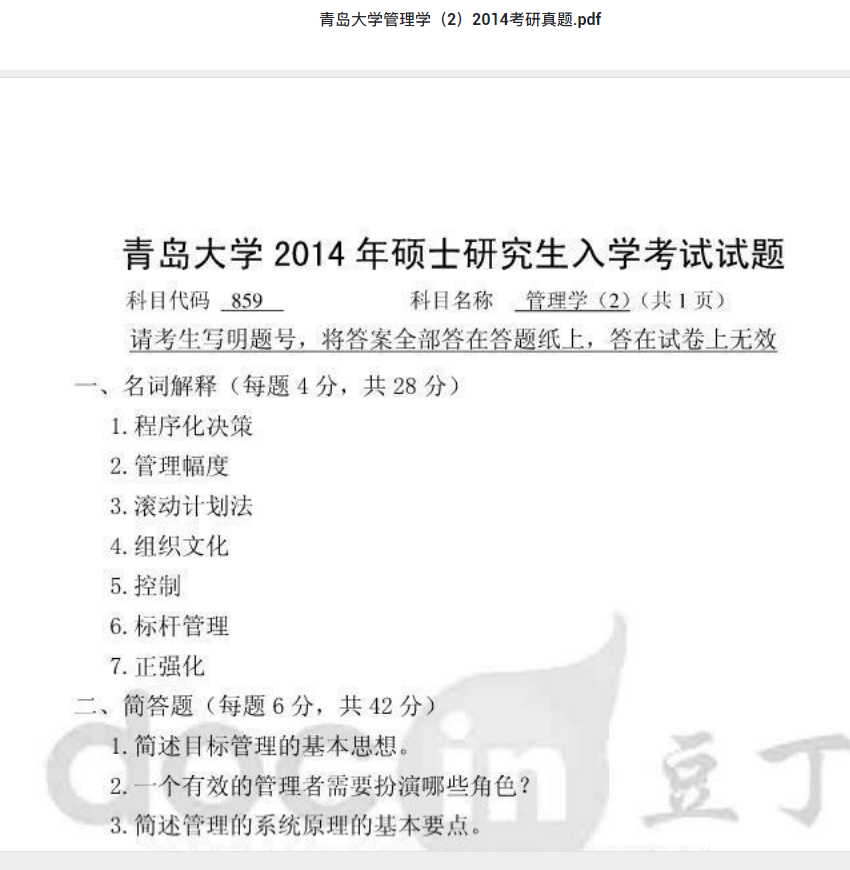 青岛大学管理学（2）2014考研真题.pdf

青岛大学 2014 年硕士研究生入学考试试题

科目代码 859　　科目名称 管理学（2）（共 1 页）

请考生写明题号，将答案全部答在答题纸上，答在试卷上无效

一、名词解释（每题 4 分，共 28 分）

1. 程序化决策

2. 管理幅度

3. 滚动计划法

4. 组织文化

5. 控制

6. 标杆管理

7. 正强化

二、简答题（每题 6 分，共 42 分）

1. 简述目标管理的基本思想。

2. 一个有效的管理者需要扮演哪些角色？

3. 简述管理的系统原理的基本要点。

docin 豆丁